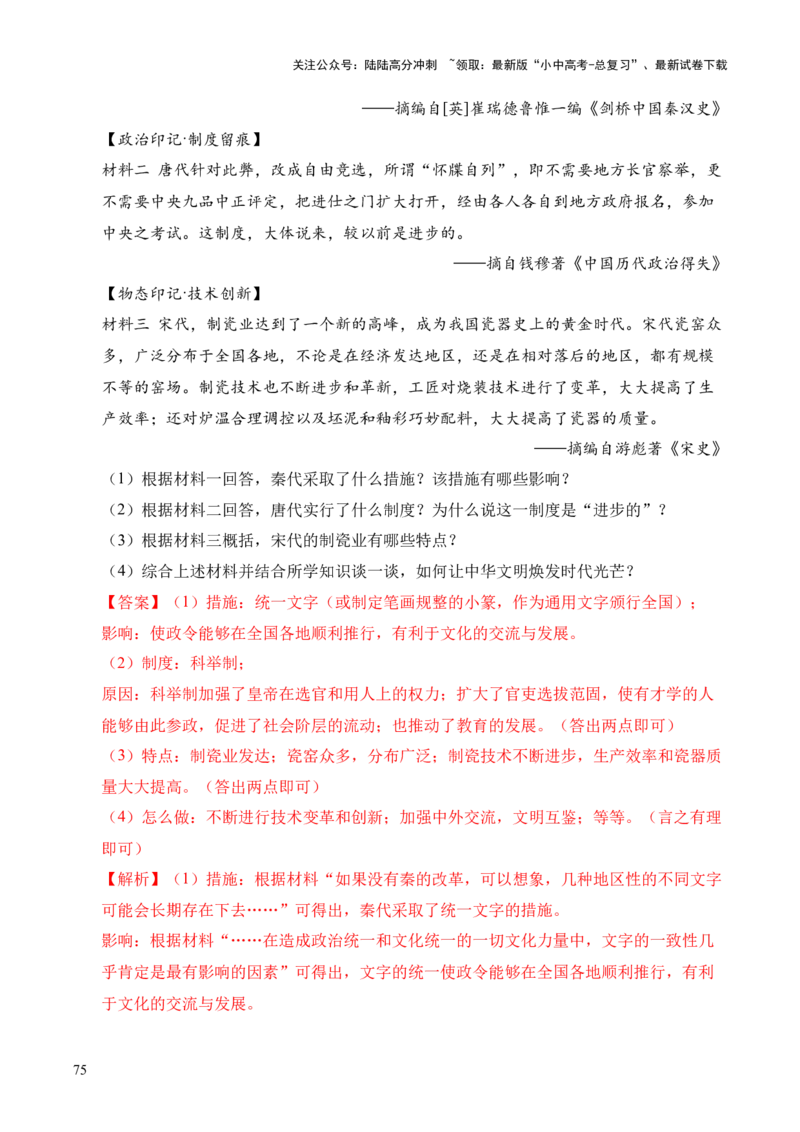 关注公众号：陆陆高分冲刺 ~领取：最新版“小中高考-总复习”、最新试卷下载

——摘编自[英]崔瑞德鲁惟一编《剑桥中国秦汉史》

【政治印记·制度留痕】

材料二 唐代针对此弊，改成自由竞选，所谓“怀牒自列”，即不需要地方长官察举，更不需要中央九品中正评定，把进仕之门扩大打开，经由各人各自到地方政府报名，参加中央之考试。这制度，大体说来，较以前是进步的。

——摘自钱穆著《中国历代政治得失》

【物态印记·技术创新】

材料三 宋代，制瓷业达到了一个新的高峰，成为我国瓷器史上的黄金时代。宋代瓷窑众多，广泛分布于全国各地，不论是在经济发达地区，还是在相对落后的地区，都有规模不等的窑场。制瓷技术也不断进步和革新，工匠对烧装技术进行了变革，大大提高了生产效率；还对炉温合理调控以及坯泥和釉彩巧妙配料，大大提高了瓷器的质量。

——摘编自游彪著《宋史》

（1）根据材料一回答，秦代采取了什么措施？该措施有哪些影响？

（2）根据材料二回答，唐代实行了什么制度？为什么说这一制度是“进步的”？

（3）根据材料三概括，宋代的制瓷业有哪些特点？

（4）综合上述材料并结合所学知识谈一谈，如何让中华文明焕发时代光芒？

【答案】（1）措施：统一文字（或制定笔画规整的小篆，作为通用文字颁行全国）；

影响：使政令能够在全国各地顺利推行，有利于文化的交流与发展。

（2）制度：科举制；

原因：科举制加强了皇帝在选官和用人上的权力；扩大了官吏选拔范围，使有才学的人能够由此参政，促进了社会阶层的流动；也推动了教育的发展。（答出两点即可）

（3）特点：制瓷业发达；瓷窑众多，分布广泛；制瓷技术不断进步，生产效率和瓷器质量大大提高。（答出两点即可）

（4）怎么做：不断进行技术变革和创新；加强中外交流，文明互鉴；等等。（言之有理即可）

【解析】（1）措施：根据材料“如果没有秦的改革，可以想象，几种地区性的不同文字可能会长期存在下去……”可得出，秦代采取了统一文字的措施。

影响：根据材料“……在造成政治统一和文化统一的一切文化力量中，文字的一致性几乎肯定是最有影响的因素”可得出，文字的统一使政令能够在全国各地顺利推行，有利于文化的交流与发展。

75